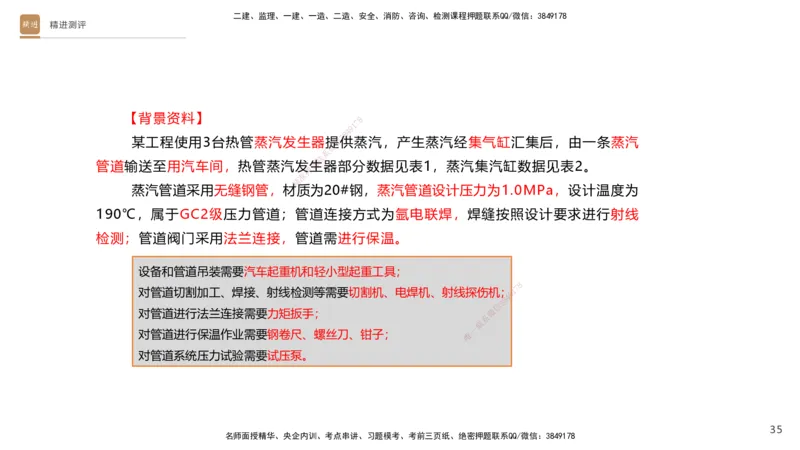 精进测评

二建、监理、一建、一造、二造、安全、消防、咨询、检测课程押题联系QQ/微信：3849178

【背景资料】

某工程使用3台热管蒸汽发生器提供蒸汽，产生蒸汽经集气缸汇集后，由一条蒸汽管道输送至用汽车间，热管蒸汽发生器部分数据见表1，蒸汽集汽缸数据见表2。

蒸汽管道采用无缝钢管，材质为20#钢，蒸汽管道设计压力为1.0MPa，设计温度为190℃，属于GC2级压力管道；管道连接方式为氩电联焊，焊缝按照设计要求进行射线检测；管道阀门采用法兰连接，管道需进行保温。

设备和管道吊装需要汽车起重机和轻小型起重工具；
对管道切割加工、焊接、射线检测等需要切割机、电焊机、射线探伤机；
对管道进行法兰连接需要力矩扳手；
对管道进行保温作业需要钢卷尺、螺丝刀、钳子；
对管道系统压力试验需要试压泵。

名师面授精华、央企内训、考点串讲、习题模考、考前三页纸、绝密押题联系QQ/微信：3849178

35